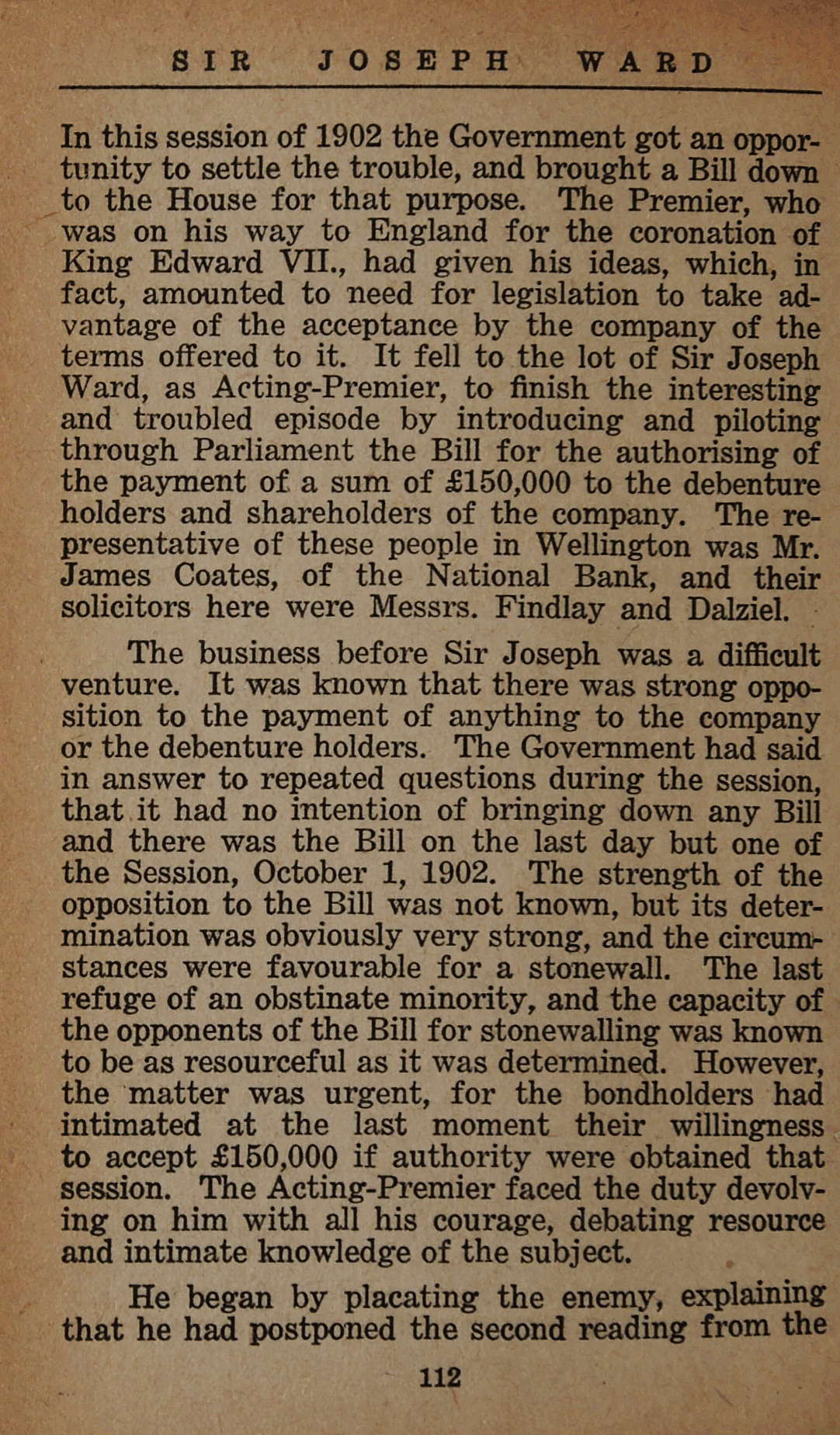 SIR JOSEPH WARD

In this session of 1902 the Government got an opportunity to settle the trouble, and brought a Bill down to the House for that purpose. The Premier, who was on his way to England for the coronation of King Edward VII., had given his ideas, which, in fact, amounted to need for legislation to take advantage of the acceptance by the company of the terms offered to it. It fell to the lot of Sir Joseph Ward, as Acting-Premier, to finish the interesting and troubled episode by introducing and piloting through Parliament the Bill for the authorising of the payment of a sum of £150,000 to the debenture holders and shareholders of the company. The representative of these people in Wellington was Mr. James Coates, of the National Bank, and their solicitors here were Messrs. Findlay and Dalziel.

The business before Sir Joseph was a difficult venture. It was known that there was strong opposition to the payment of anything to the company or the debenture holders. The Government had said in answer to repeated questions during the session, that it had no intention of bringing down any Bill and there was the Bill on the last day but one of the Session, October 1, 1902. The strength of the opposition to the Bill was not known, but its determination was obviously very strong, and the circumstances were favourable for a stonewall. The last refuge of an obstinate minority, and the capacity of the opponents of the Bill for stonewalling was known to be as resourceful as it was determined. However, the matter was urgent, for the bondholders had intimated at the last moment their willingness to accept £150,000 if authority were obtained that session. The Acting-Premier faced the duty devolving on him with all his courage, debating resource and intimate knowledge of the subject.

He began by placating the enemy, explaining that he had postponed the second reading from the

112